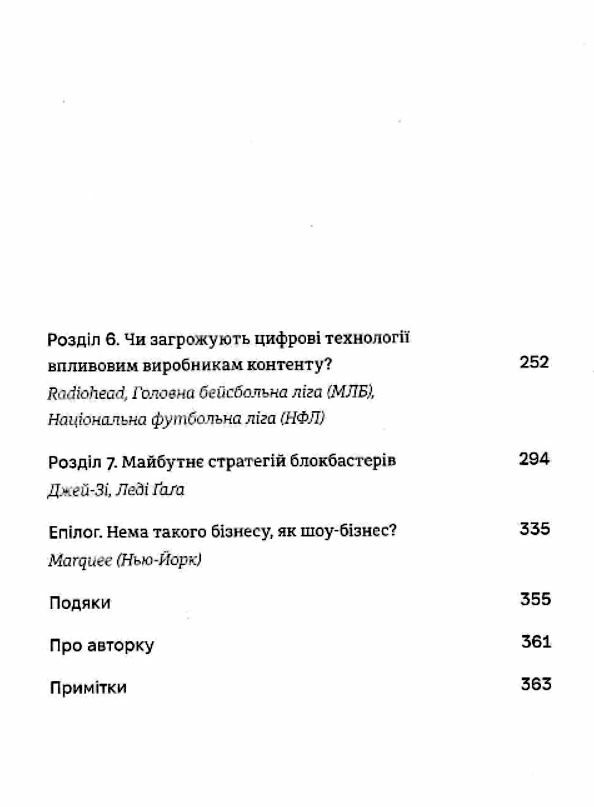 Розділ 6. Чи загрожують цифрові технології впливовим виробникам контенту? 252
Radiohead, Головна бейсбольна ліга (МЛБ), Національна футбольна ліга (НФЛ)

Розділ 7. Майбутнє стратегій блокбастерів 294
Джей-Зі, Леді Ґаґа

Епілог. Нема такого бізнесу, як шоу-бізнес? 335
Marquee (Нью-Йорк)

Подяки 355

Про авторку 361

Примітки 363